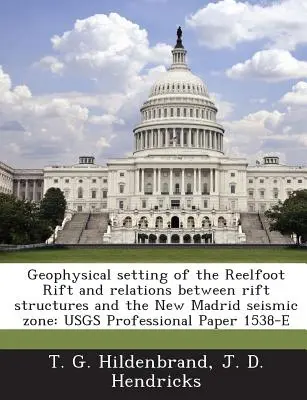 Geophysical setting of the Reelfoot Rift and relations between rift structures and the New Madrid seismic zone: USGS Professional Paper 1538-E

T. G. Hildenbrand, J. D. Hendricks